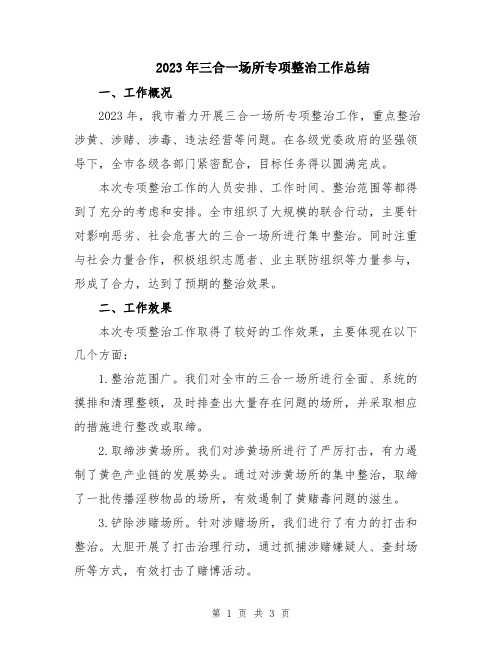 2023年三合一场所专项整治工作总结

一、工作概况

2023年，我市着力开展三合一场所专项整治工作，重点整治涉黄、涉赌、涉毒、违法经营等问题。在各级党委政府的坚强领导下，全市各级各部门紧密配合，目标任务得以圆满完成。

本次专项整治工作的人员安排、工作时间、整治范围等都得到了充分的考虑和安排。全市组织了大规模的联合行动，主要针对影响恶劣、社会危害大的三合一场所进行集中整治。同时注重与社会力量合作，积极组织志愿者、业主联防组织等力量参与，形成了合力，达到了预期的整治效果。

二、工作效果

本次专项整治工作取得了较好的工作效果，主要体现在以下几个方面：

1.整治范围广。我们对全市的三合一场所进行全面、系统的摸排和清理整顿，及时排查出大量存在问题的场所，并采取相应的措施进行整改或取缔。

2.取缔涉黄场所。我们对涉黄场所进行了严厉打击，有力遏制了黄色产业链的发展势头。通过对涉黄场所的集中整治，取缔了一批传播淫秽物品的场所，有效遏制了黄赌毒问题的滋生。

3.铲除涉赌场所。针对涉赌场所，我们进行了有力的打击和整治。大胆开展了打击治理行动，通过抓捕涉赌嫌疑人、查封场所等方式，有效打击了赌博活动。

第 1 页 共 3 页